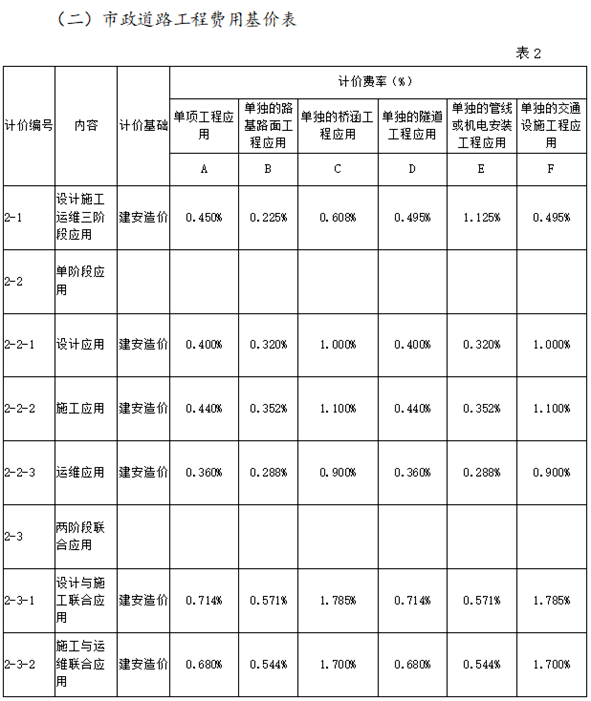 （二）市政道路工程费用基价表

表 2

| 计价编号 | 内容 | 计价基础 | 计价费率（%） | | | | | |
|---|---|---|---|---|---|---|---|---|
| | | | 单项工程应用 | 单独的路基路面工程应用 | 单独的桥涵工程应用 | 单独的隧道工程应用 | 单独的管线或机电安装工程应用 | 单独的交通设施工程应用 |
| | | | A | B | C | D | E | F |
| 2-1 | 设计施工运维三阶段应用 | 建安造价 | 0.450% | 0.225% | 0.608% | 0.495% | 1.125% | 0.495% |
| 2-2 | 单阶段应用 | | | | | | | |
| 2-2-1 | 设计应用 | 建安造价 | 0.400% | 0.320% | 1.000% | 0.400% | 0.320% | 1.000% |
| 2-2-2 | 施工应用 | 建安造价 | 0.440% | 0.352% | 1.100% | 0.440% | 0.352% | 1.100% |
| 2-2-3 | 运维应用 | 建安造价 | 0.360% | 0.288% | 0.900% | 0.360% | 0.288% | 0.900% |
| 2-3 | 两阶段联合应用 | | | | | | | |
| 2-3-1 | 设计与施工联合应用 | 建安造价 | 0.714% | 0.571% | 1.785% | 0.714% | 0.571% | 1.785% |
| 2-3-2 | 施工与运维联合应用 | 建安造价 | 0.680% | 0.544% | 1.700% | 0.680% | 0.544% | 1.700% |